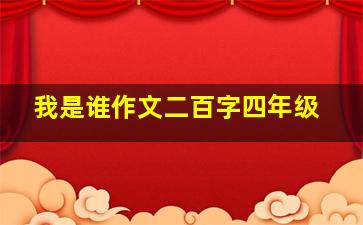 我是谁作文二百字四年级